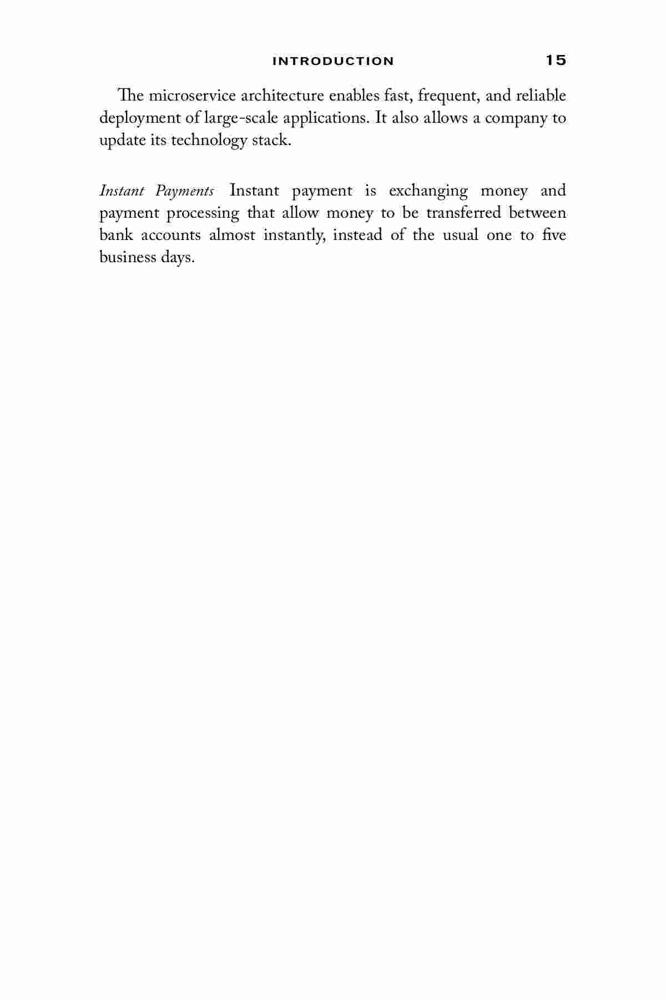 INTRODUCTION 15

The microservice architecture enables fast, frequent, and reliable deployment of large-scale applications. It also allows a company to update its technology stack.

Instant Payments Instant payment is exchanging money and payment processing that allow money to be transferred between bank accounts almost instantly, instead of the usual one to five business days.